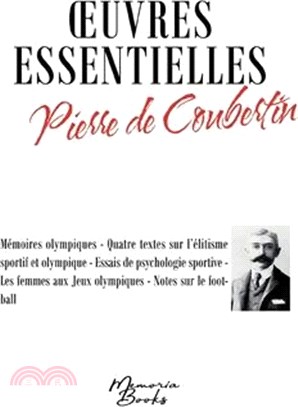 ŒUVRES ESSENTIELLES

Pierre de Coubertin

Mémoires olympiques - Quatre textes sur l'élitisme sportif et olympique - Essais de psychologie sportive - Les femmes aux Jeux olympiques - Notes sur le football

Memoria Books